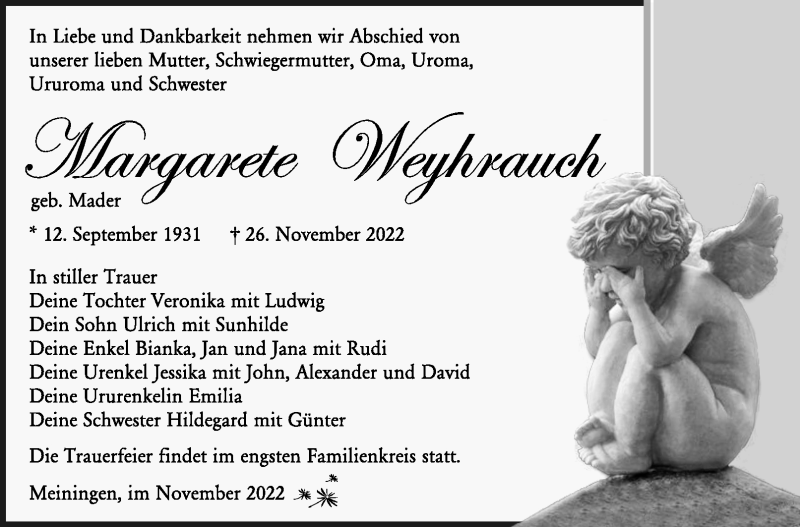 In Liebe und Dankbarkeit nehmen wir Abschied von unserer lieben Mutter, Schwiegermutter, Oma, Uroma, Ururoma und Schwester

Margarete Weyhrauch
geb. Mader

* 12. September 1931 † 26. November 2022

In stiller Trauer
Deine Tochter Veronika mit Ludwig
Dein Sohn Ulrich mit Sunhilde
Deine Enkel Bianka, Jan und Jana mit Rudi
Deine Urenkel Jessika mit John, Alexander und David
Deine Ururenkelin Emilia
Deine Schwester Hildegard mit Günter

Die Trauerfeier findet im engsten Familienkreis statt.

Meiningen, im November 2022